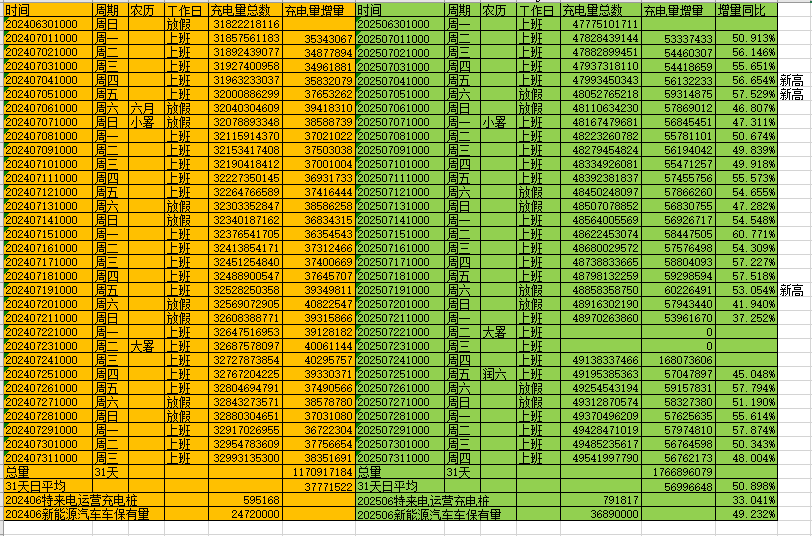 | 时间 | 周期 | 农历 | 工作日 | 充电量总数 | 充电量增量 | 时间 | 周期 | 农历 | 工作日 | 充电量总数 | 充电量增量 | 增量同比 | |
|---|---|---|---|---|---|---|---|---|---|---|---|---|---|
| 202406301000 | 周日 | | 放假 | 31822218116 | | 202506301000 | 周一 | | 上班 | 47775101711 | | | |
| 202407011000 | 周一 | | 上班 | 31857561183 | 35343067 | 202507011000 | 周二 | | 上班 | 47828439144 | 53337433 | 50.913% | |
| 202407021000 | 周二 | | 上班 | 31892439077 | 34877894 | 202507021000 | 周三 | | 上班 | 47882899451 | 54460307 | 56.146% | |
| 202407031000 | 周三 | | 上班 | 31927400958 | 34961881 | 202507031000 | 周四 | | 上班 | 47937318110 | 54418659 | 55.651% | |
| 202407041000 | 周四 | | 上班 | 31963233037 | 35832079 | 202507041000 | 周五 | | 上班 | 47993450343 | 56132233 | 56.654% | 新高 |
| 202407051000 | 周五 | | 上班 | 32000886299 | 37653262 | 202507051000 | 周六 | | 放假 | 48052765218 | 59314875 | 57.529% | 新高 |
| 202407061000 | 周六 | 六月 | 放假 | 32040304609 | 39418310 | 202507061000 | 周日 | | 放假 | 48110634230 | 57869012 | 46.807% | |
| 202407071000 | 周日 | 小暑 | 放假 | 32078893348 | 38588739 | 202507071000 | 周一 | 小暑 | 上班 | 48167479681 | 56845451 | 47.311% | |
| 202407081000 | 周一 | | 上班 | 32115914370 | 37021022 | 202507081000 | 周二 | | 上班 | 48223260782 | 55781101 | 50.674% | |
| 202407091000 | 周二 | | 上班 | 32153417408 | 37503038 | 202507091000 | 周三 | | 上班 | 48279454824 | 56194042 | 49.839% | |
| 202407101000 | 周三 | | 上班 | 32190418412 | 37001004 | 202507101000 | 周四 | | 上班 | 48334926081 | 55471257 | 49.918% | |
| 202407111000 | 周四 | | 上班 | 32227350145 | 36931733 | 202507111000 | 周五 | | 上班 | 48392381837 | 57455756 | 55.573% | |
| 202407121000 | 周五 | | 上班 | 32264766589 | 37416444 | 202507121000 | 周六 | | 放假 | 48450248097 | 57866260 | 54.655% | |
| 202407131000 | 周六 | | 放假 | 32303352847 | 38586258 | 202507131000 | 周日 | | 放假 | 48507078852 | 56830755 | 47.282% | |
| 202407141000 | 周日 | | 放假 | 32340187162 | 36834315 | 202507141000 | 周一 | | 上班 | 48564005569 | 56926717 | 54.548% | |
| 202407151000 | 周一 | | 上班 | 32376541705 | 36354543 | 202507151000 | 周二 | | 上班 | 48622453074 | 58447505 | 60.771% | |
| 202407161000 | 周二 | | 上班 | 32413854171 | 37312466 | 202507161000 | 周三 | | 上班 | 48680029572 | 57576498 | 54.309% | |
| 202407171000 | 周三 | | 上班 | 32451254840 | 37400669 | 202507171000 | 周四 | | 上班 | 48738833665 | 58804093 | 57.227% | |
| 202407181000 | 周四 | | 上班 | 32488900547 | 37645707 | 202507181000 | 周五 | | 上班 | 48798132259 | 59298594 | 57.518% | |
| 202407191000 | 周五 | | 上班 | 32528250358 | 39349811 | 202507191000 | 周六 | | 放假 | 48858358750 | 60226491 | 53.054% | 新高 |
| 202407201000 | 周六 | | 放假 | 32569072905 | 40822547 | 202507201000 | 周日 | | 放假 | 48916302190 | 57943440 | 41.940% | |
| 202407211000 | 周日 | | 放假 | 32608388771 | 39315866 | 202507211000 | 周一 | | 上班 | 48970263860 | 53961670 | 37.252% | |
| 202407221000 | 周一 | | 上班 | 32647516953 | 39128182 | 202507221000 | 周二 | 大暑 | 上班 | | 0 | | |
| 202407231000 | 周二 | 大暑 | 上班 | 32687578097 | 40061144 | 202507231000 | 周三 | | 上班 | | 0 | | |
| 202407241000 | 周三 | | 上班 | 32727873854 | 40295757 | 202507241000 | 周四 | | 上班 | 49138337466 | 168073606 | | |
| 202407251000 | 周四 | | 上班 | 32767204225 | 39330371 | 202507251000 | 周五 | 闰六 | 上班 | 49195385363 | 57047897 | 45.048% | |
| 202407261000 | 周五 | | 上班 | 32804694791 | 37490566 | 202507261000 | 周六 | | 放假 | 49254543194 | 59157831 | 57.794% | |
| 202407271000 | 周六 | | 放假 | 32843273571 | 38578780 | 202507271000 | 周日 | | 放假 | 49312870574 | 58327380 | 51.190% | |
| 202407281000 | 周日 | | 放假 | 32880304651 | 37031080 | 202507281000 | 周一 | | 上班 | 49370496209 | 57625635 | 55.614% | |
| 202407291000 | 周一 | | 上班 | 32917026955 | 36722304 | 202507291000 | 周二 | | 上班 | 49428471019 | 57974810 | 57.874% | |
| 202407301000 | 周二 | | 上班 | 32954783609 | 37756654 | 202507301000 | 周三 | | 上班 | 49485235617 | 56764598 | 50.343% | |
| 202407311000 | 周三 | | 上班 | 32993135300 | 38351691 | 202507311000 | 周四 | | 上班 | 49541997790 | 56762173 | 48.004% | |
| 总量 | 31天 | | | | 1170917184 | 总量 | 31天 | | | | 1766896079 | | |
| 31天日平均 | | | | | 37771522 | 31天日平均 | | | | | 56996648 | 50.898% | |
| 202406特来电运营充电桩 | | | | 595168 | | 202506特来电运营充电桩 | | | | 791817 | | 33.041% | |
| 202406新能源汽车车保有量 | | | | 24720000 | | 202506新能源汽车车保有量 | | | | 36890000 | | 49.232% | |